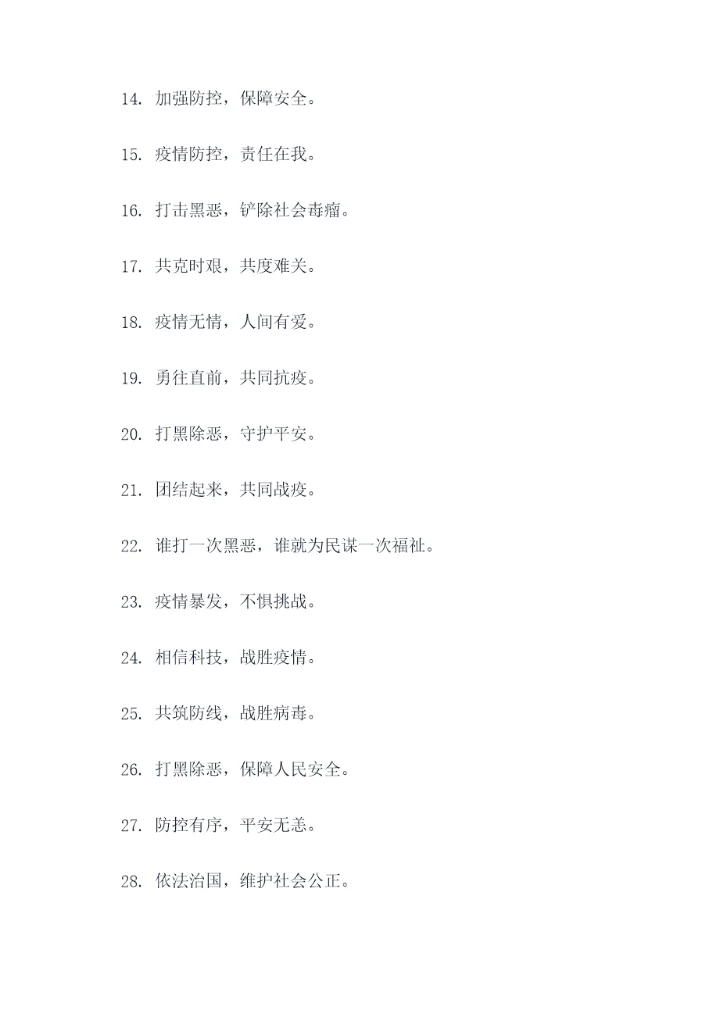 14. 加强防控，保障安全。

15. 疫情防控，责任在我。

16. 打击黑恶，铲除社会毒瘤。

17. 共克时艰，共度难关。

18. 疫情无情，人间有爱。

19. 勇往直前，共同抗疫。

20. 打黑除恶，守护平安。

21. 团结起来，共同战疫。

22. 谁打一次黑恶，谁就为民谋一次福祉。

23. 疫情暴发，不惧挑战。

24. 相信科技，战胜疫情。

25. 共筑防线，战胜病毒。

26. 打黑除恶，保障人民安全。

27. 防控有序，平安无恙。

28. 依法治国，维护社会公正。